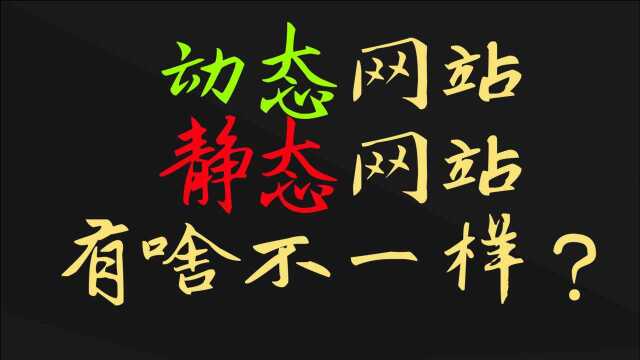 动态网站
静态网站
有啥不一样？